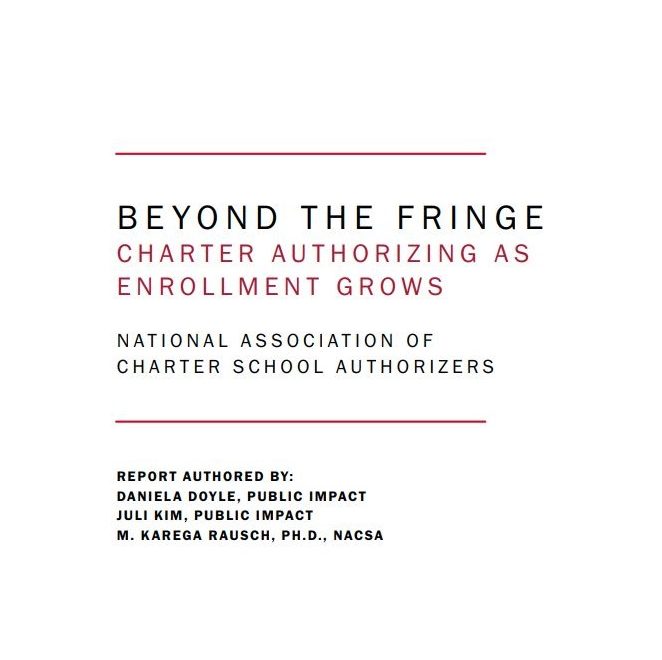 BEYOND THE FRINGE
CHARTER AUTHORIZING AS ENROLLMENT GROWS

NATIONAL ASSOCIATION OF CHARTER SCHOOL AUTHORIZERS

REPORT AUTHORED BY:
DANIELA DOYLE, PUBLIC IMPACT
JULI KIM, PUBLIC IMPACT
M. KAREGA RAUSCH, PH.D., NACSA